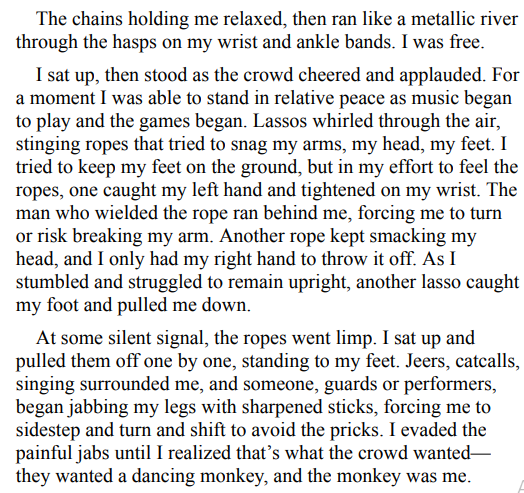 The chains holding me relaxed, then ran like a metallic river through the hasps on my wrist and ankle bands. I was free.

I sat up, then stood as the crowd cheered and applauded. For a moment I was able to stand in relative peace as music began to play and the games began. Lassos whirled through the air, stinging ropes that tried to snag my arms, my head, my feet. I tried to keep my feet on the ground, but in my effort to feel the ropes, one caught my left hand and tightened on my wrist. The man who wielded the rope ran behind me, forcing me to turn or risk breaking my arm. Another rope kept smacking my head, and I only had my right hand to throw it off. As I stumbled and struggled to remain upright, another lasso caught my foot and pulled me down.

At some silent signal, the ropes went limp. I sat up and pulled them off one by one, standing to my feet. Jeers, catcalls, singing surrounded me, and someone, guards or performers, began jabbing my legs with sharpened sticks, forcing me to sidestep and turn and shift to avoid the pricks. I evaded the painful jabs until I realized that's what the crowd wanted—they wanted a dancing monkey, and the monkey was me.